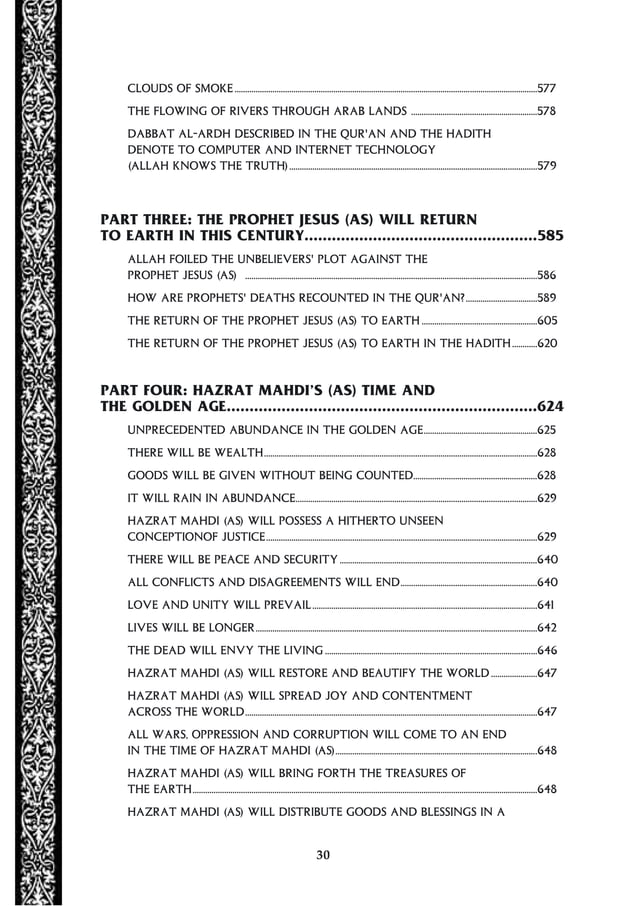 CLOUDS OF SMOKE ..........577
THE FLOWING OF RIVERS THROUGH ARAB LANDS ..........578
DABBAT AL-ARDH DESCRIBED IN THE QUR'AN AND THE HADITH DENOTE TO COMPUTER AND INTERNET TECHNOLOGY (ALLAH KNOWS THE TRUTH) ..........579

PART THREE: THE PROPHET JESUS (AS) WILL RETURN TO EARTH IN THIS CENTURY..........585
ALLAH FOILED THE UNBELIEVERS' PLOT AGAINST THE PROPHET JESUS (AS) ..........586
HOW ARE PROPHETS' DEATHS RECOUNTED IN THE QUR'AN? ..........589
THE RETURN OF THE PROPHET JESUS (AS) TO EARTH ..........605
THE RETURN OF THE PROPHET JESUS (AS) TO EARTH IN THE HADITH ..........620

PART FOUR: HAZRAT MAHDI'S (AS) TIME AND THE GOLDEN AGE..........624
UNPRECEDENTED ABUNDANCE IN THE GOLDEN AGE ..........625
THERE WILL BE WEALTH ..........628
GOODS WILL BE GIVEN WITHOUT BEING COUNTED ..........628
IT WILL RAIN IN ABUNDANCE ..........629
HAZRAT MAHDI (AS) WILL POSSESS A HITHERTO UNSEEN CONCEPTIONOF JUSTICE ..........629
THERE WILL BE PEACE AND SECURITY ..........640
ALL CONFLICTS AND DISAGREEMENTS WILL END ..........640
LOVE AND UNITY WILL PREVAIL ..........641
LIVES WILL BE LONGER ..........642
THE DEAD WILL ENVY THE LIVING ..........646
HAZRAT MAHDI (AS) WILL RESTORE AND BEAUTIFY THE WORLD ..........647
HAZRAT MAHDI (AS) WILL SPREAD JOY AND CONTENTMENT ACROSS THE WORLD ..........647
ALL WARS, OPPRESSION AND CORRUPTION WILL COME TO AN END IN THE TIME OF HAZRAT MAHDI (AS) ..........648
HAZRAT MAHDI (AS) WILL BRING FORTH THE TREASURES OF THE EARTH ..........648
HAZRAT MAHDI (AS) WILL DISTRIBUTE GOODS AND BLESSINGS IN A

30